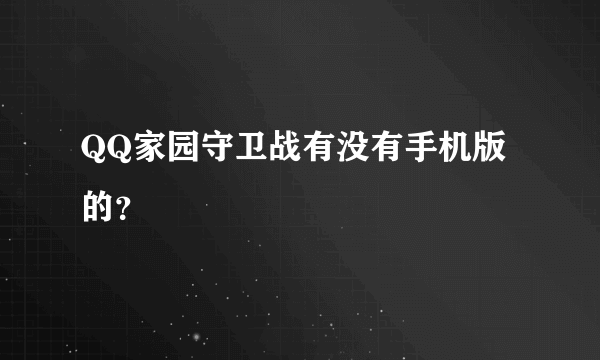 QQ家园守卫战有没有手机版的？